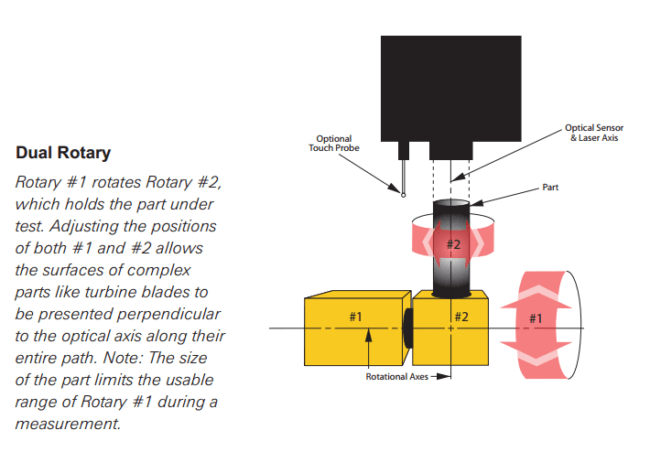 Dual Rotary

Rotary #1 rotates Rotary #2, which holds the part under test. Adjusting the positions of both #1 and #2 allows the surfaces of complex parts like turbine blades to be presented perpendicular to the optical axis along their entire path. Note: The size of the part limits the usable range of Rotary #1 during a measurement.

Optional Touch Probe

Optical Sensor & Laser Axis

Part

#2

#1

#2

#1

Rotational Axes